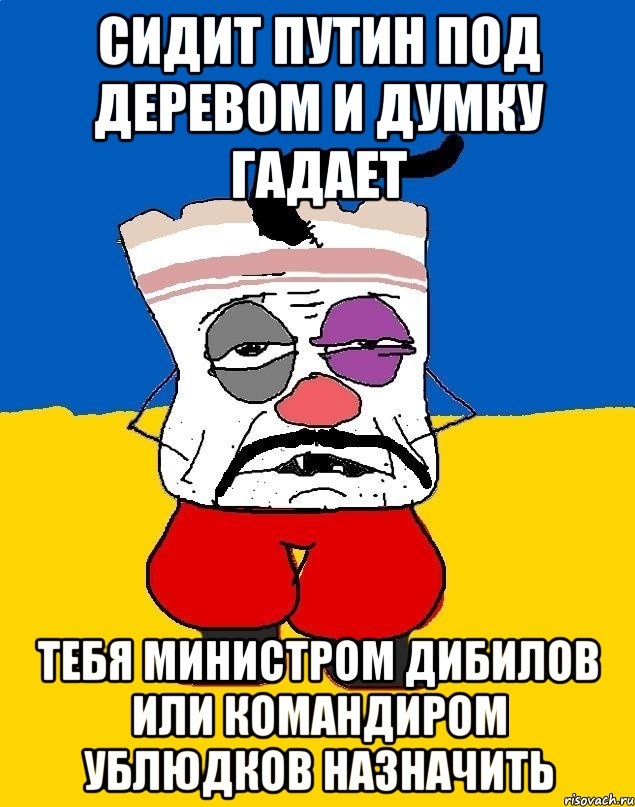 СИДИТ ПУТИН ПОД ДЕРЕВОМ И ДУМКУ ГАДАЕТ

ТЕБЯ МИНИСТРОМ ДИБИЛОВ ИЛИ КОМАНДИРОМ УБЛЮДКОВ НАЗНАЧИТЬ

risovach.ru